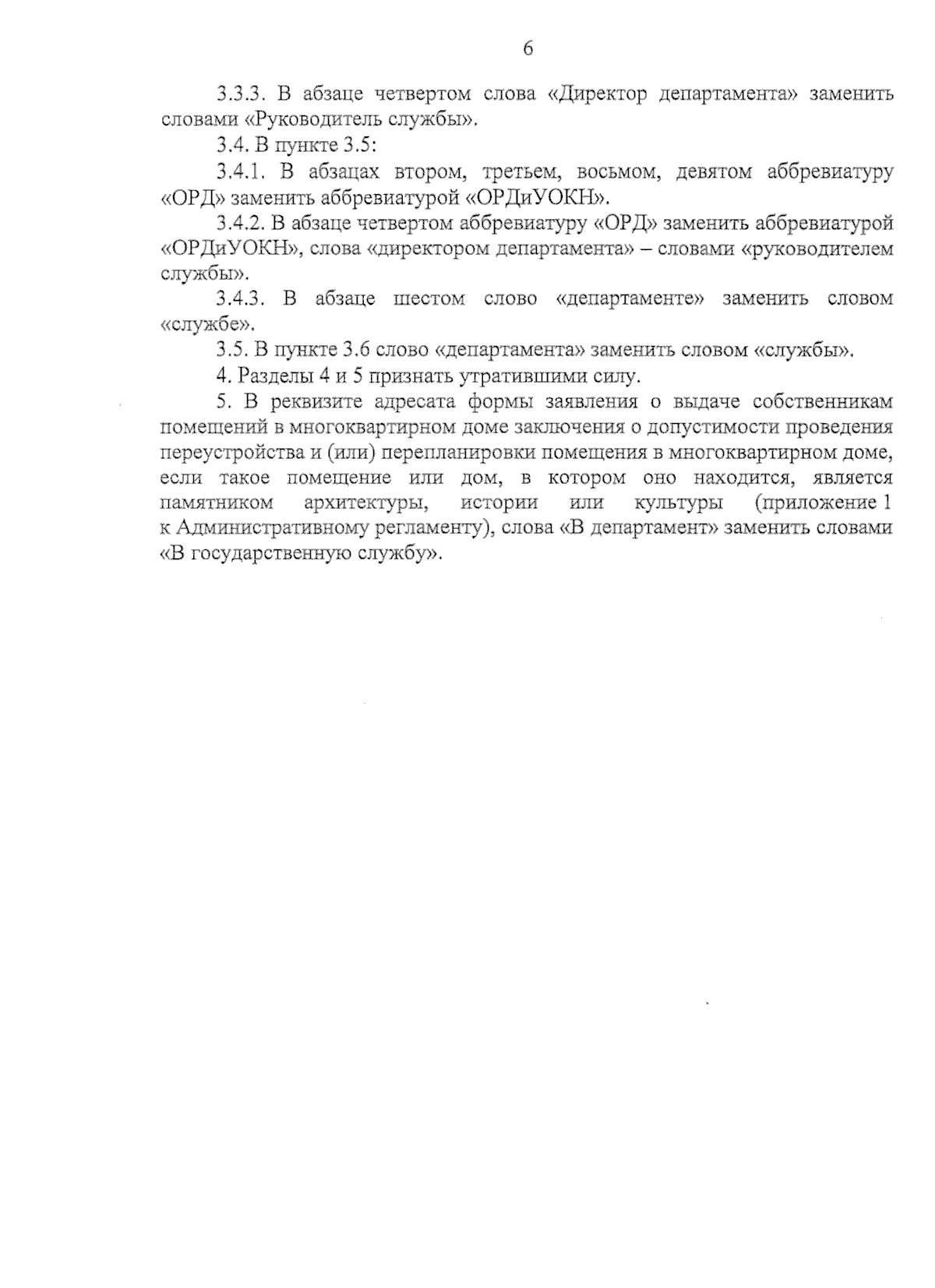 6

3.3.3. В абзаце четвертом слова «Директор департамента» заменить словами «Руководитель службы».

3.4. В пункте 3.5:

3.4.1. В абзацах втором, третьем, восьмом, девятом аббревиатуру «ОРД» заменить аббревиатурой «ОРДиУОКН».

3.4.2. В абзаце четвертом аббревиатуру «ОРД» заменить аббревиатурой «ОРДиУОКН», слова «директором департамента» – словами «руководителем службы».

3.4.3. В абзаце шестом слово «департаменте» заменить словом «службе».

3.5. В пункте 3.6 слово «департамента» заменить словом «службы».

4. Разделы 4 и 5 признать утратившими силу.

5. В реквизите адресата формы заявления о выдаче собственникам помещений в многоквартирном доме заключения о допустимости проведения переустройства и (или) перепланировки помещения в многоквартирном доме, если такое помещение или дом, в котором оно находится, является памятником архитектуры, истории или культуры (приложение 1 к Административному регламенту), слова «В департамент» заменить словами «В государственную службу».